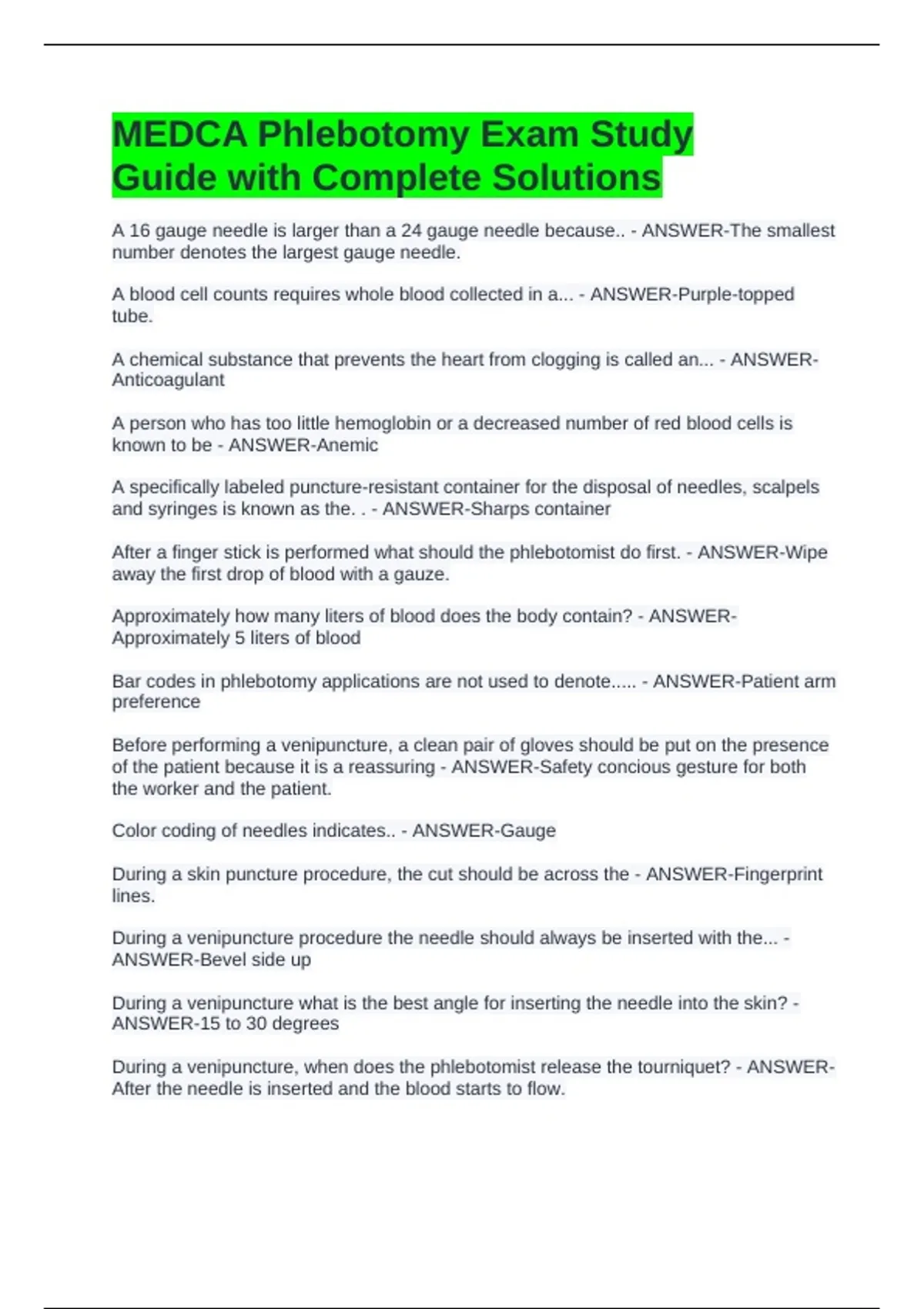 MEDCA Phlebotomy Exam Study Guide with Complete Solutions

A 16 gauge needle is larger than a 24 gauge needle because.. - ANSWER-The smallest number denotes the largest gauge needle.

A blood cell counts requires whole blood collected in a... - ANSWER-Purple-topped tube.

A chemical substance that prevents the heart from clogging is called an... - ANSWER-Anticoagulant

A person who has too little hemoglobin or a decreased number of red blood cells is known to be - ANSWER-Anemic

A specifically labeled puncture-resistant container for the disposal of needles, scalpels and syringes is known as the. . - ANSWER-Sharps container

After a finger stick is performed what should the phlebotomist do first. - ANSWER-Wipe away the first drop of blood with a gauze.

Approximately how many liters of blood does the body contain? - ANSWER-Approximately 5 liters of blood

Bar codes in phlebotomy applications are not used to denote..... - ANSWER-Patient arm preference

Before performing a venipuncture, a clean pair of gloves should be put on the presence of the patient because it is a reassuring - ANSWER-Safety concious gesture for both the worker and the patient.

Color coding of needles indicates.. - ANSWER-Gauge

During a skin puncture procedure, the cut should be across the - ANSWER-Fingerprint lines.

During a venipuncture procedure the needle should always be inserted with the... - ANSWER-Bevel side up

During a venipuncture what is the best angle for inserting the needle into the skin? - ANSWER-15 to 30 degrees

During a venipuncture, when does the phlebotomist release the tourniquet? - ANSWER-After the needle is inserted and the blood starts to flow.